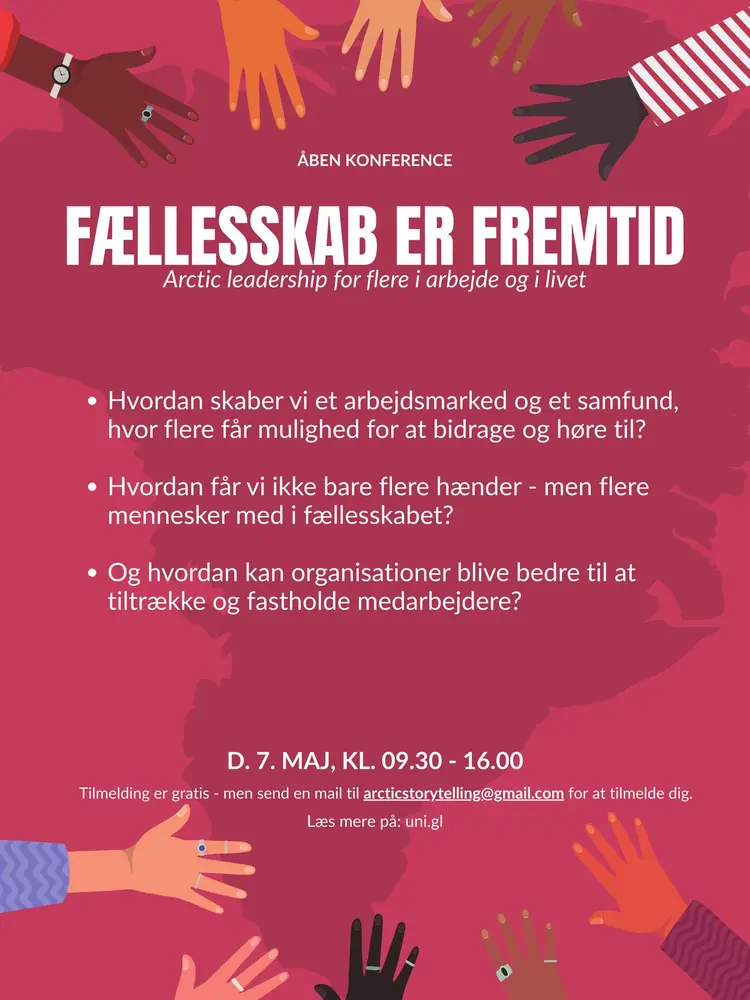 ÅBEN KONFERENCE

FÆLLESSKAB ER FREMTID

Arctic leadership for flere i arbejde og i livet

• Hvordan skaber vi et arbejdsmarked og et samfund, hvor flere får mulighed for at bidrage og høre til?

• Hvordan får vi ikke bare flere hænder - men flere mennesker med i fællesskabet?

• Og hvordan kan organisationer blive bedre til at tiltrække og fastholde medarbejdere?

D. 7. MAJ, KL. 09.30 - 16.00

Tilmelding er gratis - men send en mail til arcticstorytelling@gmail.com for at tilmelde dig.

Læs mere på: uni.gl